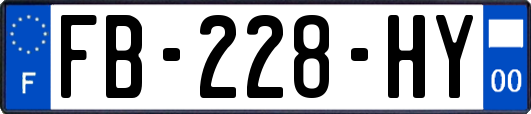 F

FB-228-HY

00